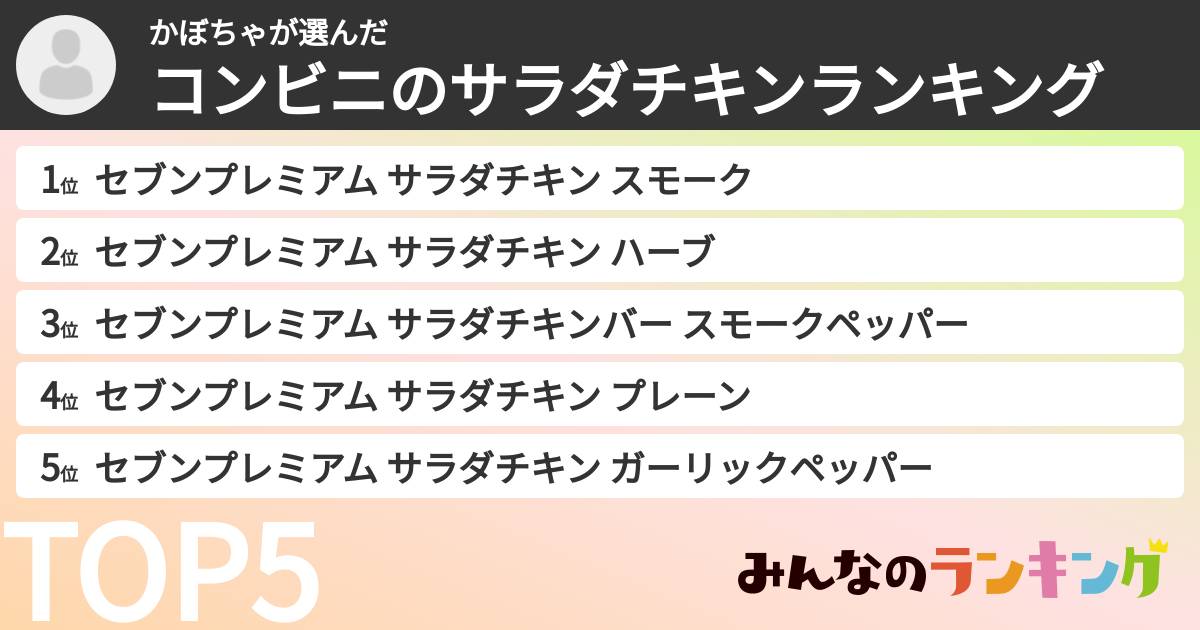 かぼちゃが選んだ
コンビニのサラダチキンランキング

1位 セブンプレミアム サラダチキン スモーク
2位 セブンプレミアム サラダチキン ハーブ
3位 セブンプレミアム サラダチキンバー スモークペッパー
4位 セブンプレミアム サラダチキン プレーン
5位 セブンプレミアム サラダチキン ガーリックペッパー

TOP5

みんなのランキング